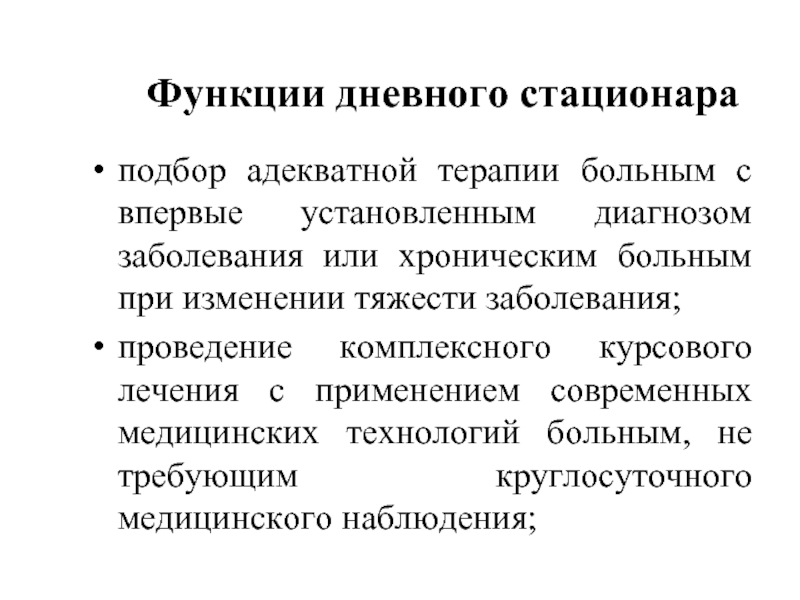 Функции дневного стационара

• подбор адекватной терапии больным с впервые установленным диагнозом заболевания или хроническим больным при изменении тяжести заболевания;

• проведение комплексного курсового лечения с применением современных медицинских технологий больным, не требующим круглосуточного медицинского наблюдения;